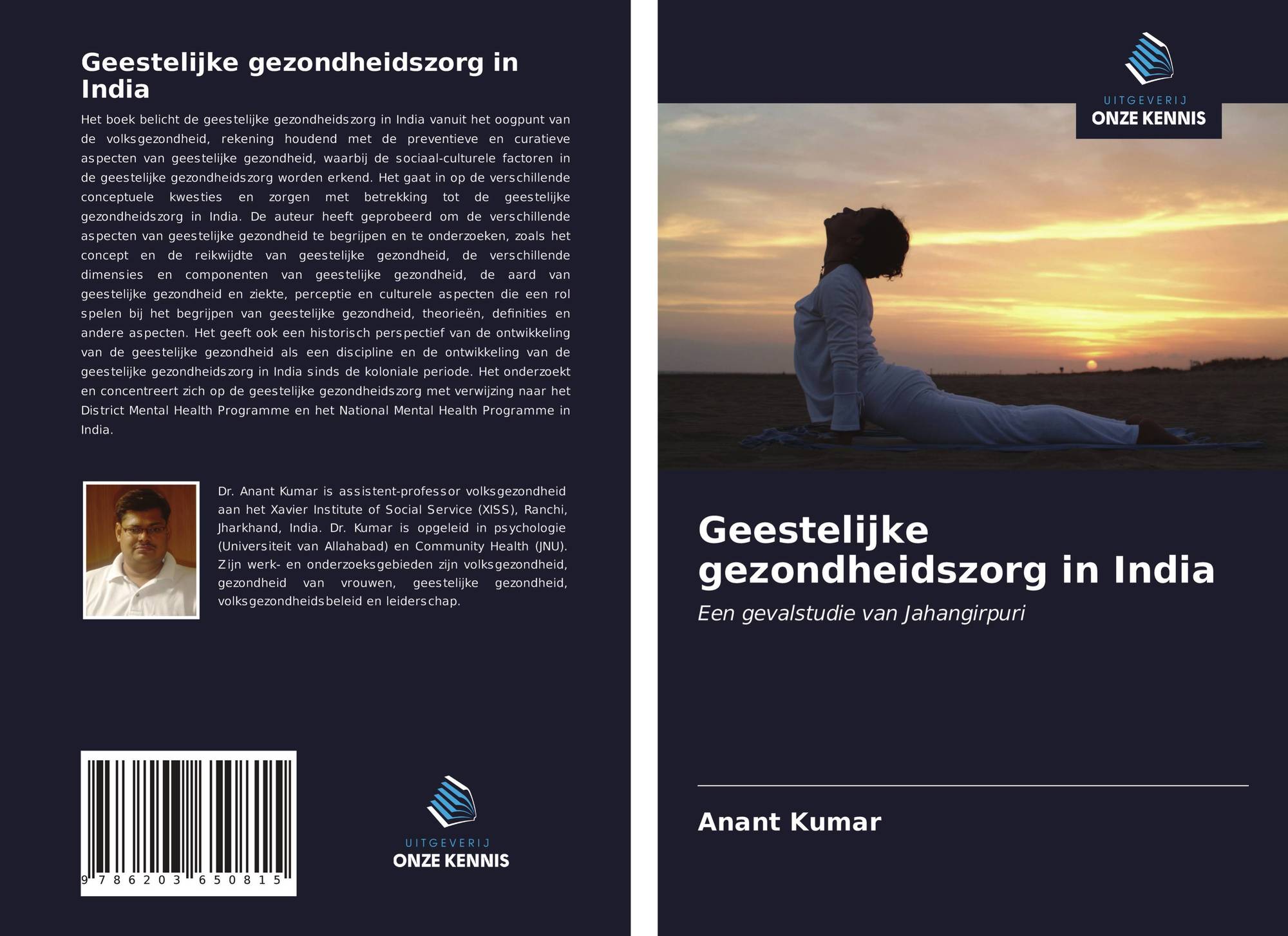 Geestelijke gezondheidszorg in India

Het boek belicht de geestelijke gezondheidszorg in India vanuit het oogpunt van de volksgezondheid, rekening houdend met de preventieve en curatieve aspecten van geestelijke gezondheid, waarbij de sociaal-culturele factoren in de geestelijke gezondheidszorg worden erkend. Het gaat in op de verschillende conceptuele kwesties en zorgen met betrekking tot de geestelijke gezondheidszorg in India. De auteur heeft geprobeerd om de verschillende aspecten van geestelijke gezondheid te begrijpen en te onderzoeken, zoals het concept en de reikwijdte van geestelijke gezondheid, de verschillende dimensies en componenten van geestelijke gezondheid, de aard van geestelijke gezondheid en ziekte, perceptie en culturele aspecten die een rol spelen bij het begrijpen van geestelijke gezondheid, theorieën, definities en andere aspecten. Het geeft ook een historisch perspectief van de ontwikkeling van de geestelijke gezondheid als een discipline en de ontwikkeling van de geestelijke gezondheidszorg in India sinds de koloniale periode. Het onderzoekt en concentreert zich op de geestelijke gezondheidszorg met verwijzing naar het District Mental Health Programme en het National Mental Health Programme in India.

Dr. Anant Kumar is assistent-professor volksgezondheid aan het Xavier Institute of Social Service (XISS), Ranchi, Jharkhand, India. Dr. Kumar is opgeleid in psychologie (Universiteit van Allahabad) en Community Health (JNU). Zijn werk- en onderzoeksgebieden zijn volksgezondheid, gezondheid van vrouwen, geestelijke gezondheid, volksgezondheidsbeleid en leiderschap.

9 786203 650815

UITGEVERIJ
ONZE KENNIS

UITGEVERIJ
ONZE KENNIS

Geestelijke gezondheidszorg in India

Een gevalstudie van Jahangirpuri

Anant Kumar